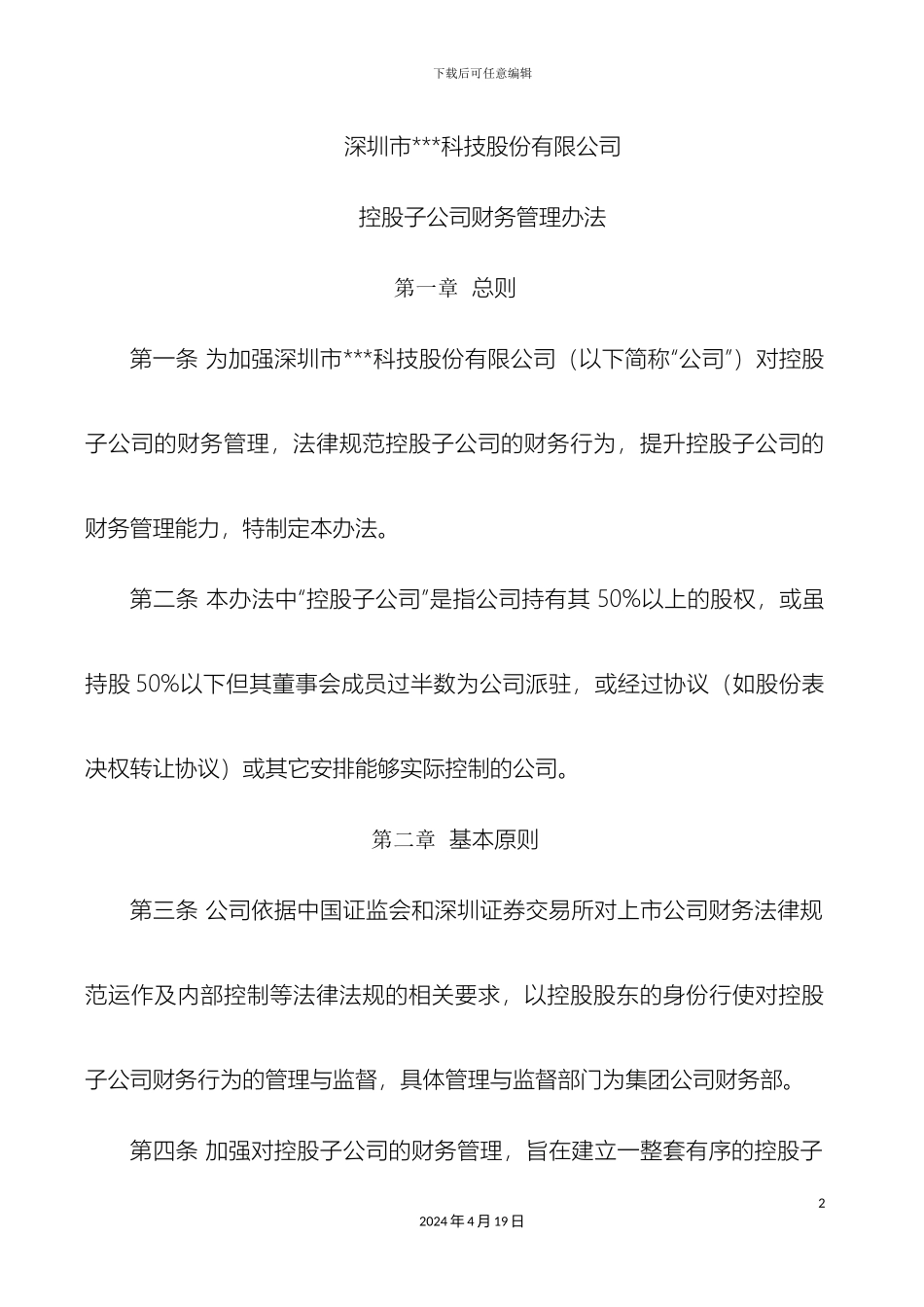 下载后可任意编辑

深圳市***科技股份有限公司

控股子公司财务管理办法

第一章 总则

第一条 为加强深圳市***科技股份有限公司（以下简称“公司”）对控股子公司的财务管理，法律规范控股子公司的财务行为，提升控股子公司的财务管理能力，特制定本办法。

第二条 本办法中“控股子公司”是指公司持有其 50%以上的股权，或虽持股 50%以下但其董事会成员过半数为公司派驻，或经过协议（如股份表决权转让协议）或其它安排能够实际控制的公司。

第二章 基本原则

第三条 公司依据中国证监会和深圳证券交易所对上市公司财务法律规范运作及内部控制等法律法规的相关要求，以控股股东的身份行使对控股子公司财务行为的管理与监督，具体管理与监督部门为集团公司财务部。

第四条 加强对控股子公司的财务管理，旨在建立一整套有序的控股子

2

2024 年 4 月 19 日